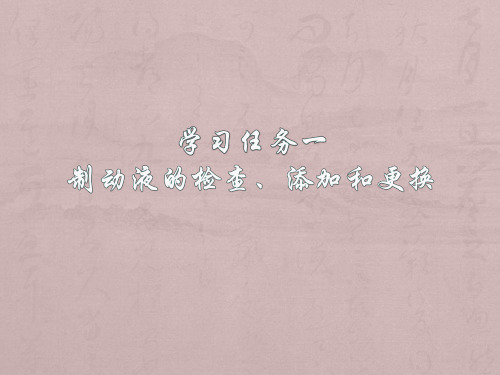 学习任务一
制动液的检查、添加和更换